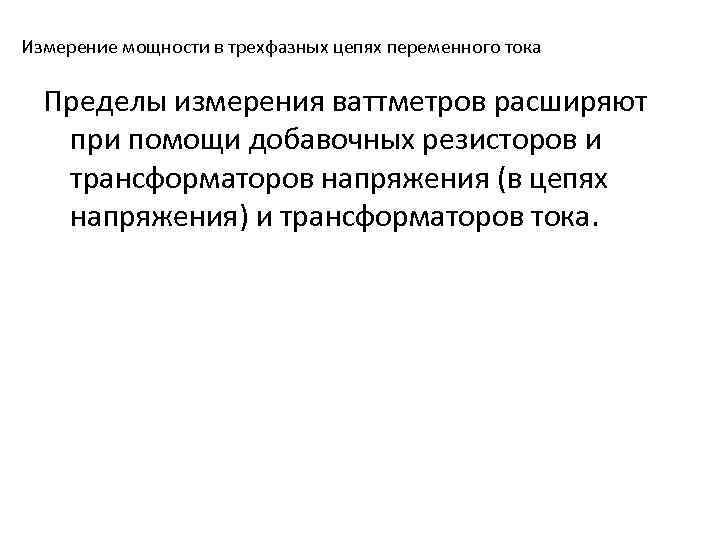 Измерение мощности в трехфазных цепях переменного тока

Пределы измерения ваттметров расширяют при помощи добавочных резисторов и трансформаторов напряжения (в цепях напряжения) и трансформаторов тока.